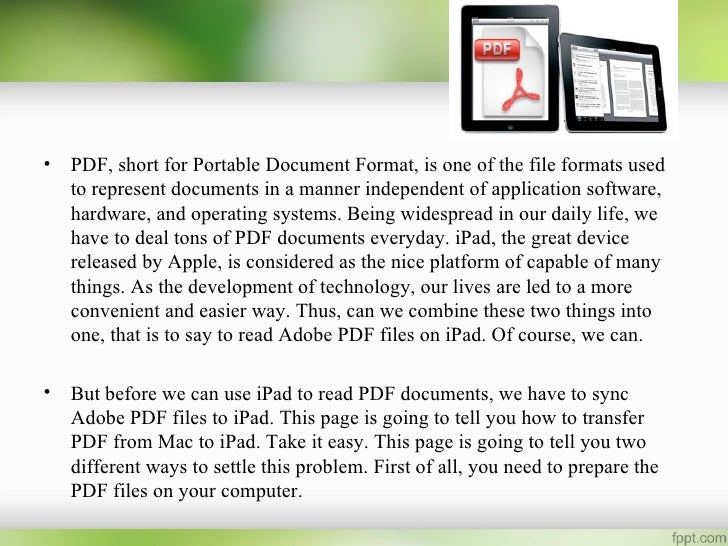 PDF

• PDF, short for Portable Document Format, is one of the file formats used to represent documents in a manner independent of application software, hardware, and operating systems. Being widespread in our daily life, we have to deal tons of PDF documents everyday. iPad, the great device released by Apple, is considered as the nice platform of capable of many things. As the development of technology, our lives are led to a more convenient and easier way. Thus, can we combine these two things into one, that is to say to read Adobe PDF files on iPad. Of course, we can.

• But before we can use iPad to read PDF documents, we have to sync Adobe PDF files to iPad. This page is going to tell you how to transfer PDF from Mac to iPad. Take it easy. This page is going to tell you two different ways to settle this problem. First of all, you need to prepare the PDF files on your computer.

fppt.com